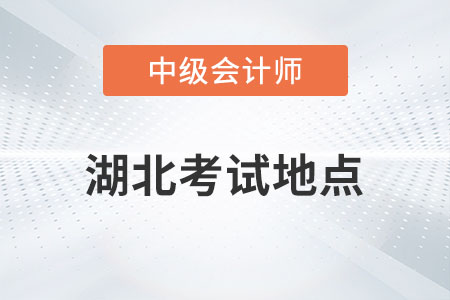 中级会计师

湖北考试地点